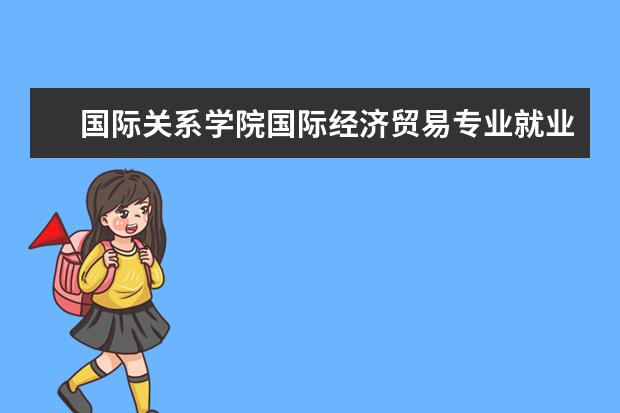 国际关系学院国际经济贸易专业就业